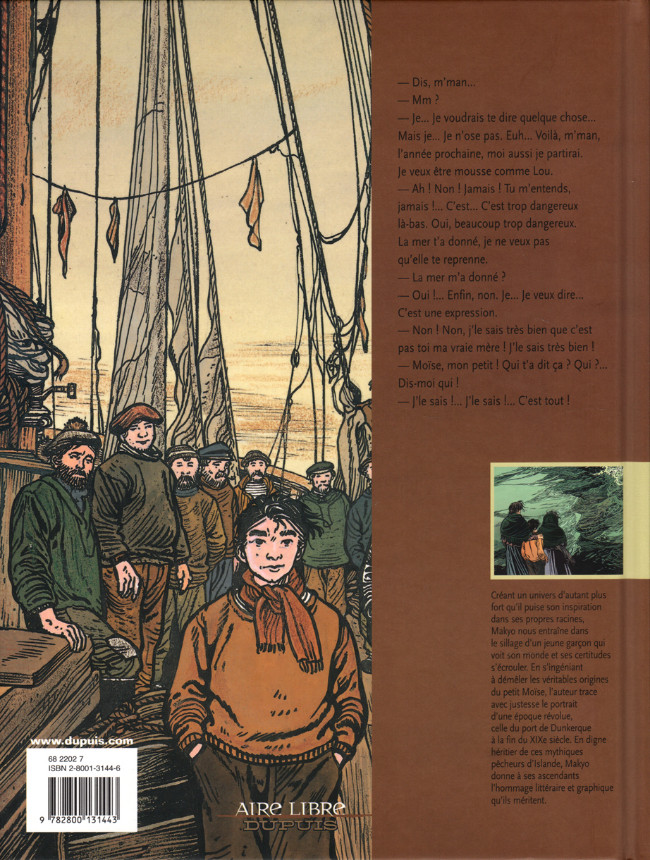 — Dis, m'man...
— Mm ?
— Je... Je voudrais te dire quelque chose... Mais je... Je n'ose pas. Euh... Voilà, m'man, l'année prochaine, moi aussi je partirai. Je veux être mousse comme Lou.
— Ah ! Non ! Jamais ! Tu m'entends, jamais !... C'est... C'est trop dangereux là-bas. Oui, beaucoup trop dangereux. La mer t'a donné, je ne veux pas qu'elle te reprenne.
— La mer m'a donné ?
— Oui !... Enfin, non. Je... Je veux dire... C'est une expression.
— Non ! Non, j'le sais très bien que c'est pas toi ma vraie mère ! J'le sais très bien !
— Moïse, mon petit ! Qui t'a dit ça ? Qui ?... Dis-moi qui !
— J'le sais !... J'le sais !... C'est tout !

Créant un univers d'autant plus fort qu'il puise son inspiration dans ses propres racines, Makyo nous entraîne dans le sillage d'un jeune garçon qui voit son monde et ses certitudes s'écrouler. En s'ingéniant à démêler les véritables origines du petit Moïse, l'auteur trace avec justesse le portrait d'une époque révolue, celle du port de Dunkerque à la fin du XIXe siècle. En digne héritier de ces mythiques pêcheurs d'Islande, Makyo donne à ses ascendants l'hommage littéraire et graphique qu'ils méritent.

www.dupuis.com
68 2202 7
ISBN 2-8001-3144-6
9 782800 131443

AIRE LIBRE
DUPUIS